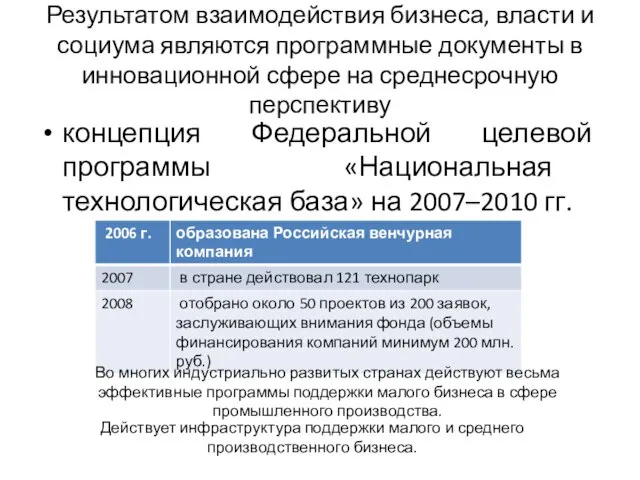 Результатом взаимодействия бизнеса, власти и социума являются программные документы в инновационной сфере на среднесрочную перспективу

• концепция Федеральной целевой программы «Национальная технологическая база» на 2007–2010 гг.

| 2006 г. | образована Российская венчурная компания |
|---|---|
| 2007 | в стране действовал 121 технопарк |
| 2008 | отобрано около 50 проектов из 200 заявок, заслуживающих внимания фонда (объемы финансирования компаний минимум 200 млн. руб.) |

Во многих индустриально развитых странах действуют весьма эффективные программы поддержки малого бизнеса в сфере промышленного производства.
Действует инфраструктура поддержки малого и среднего производственного бизнеса.